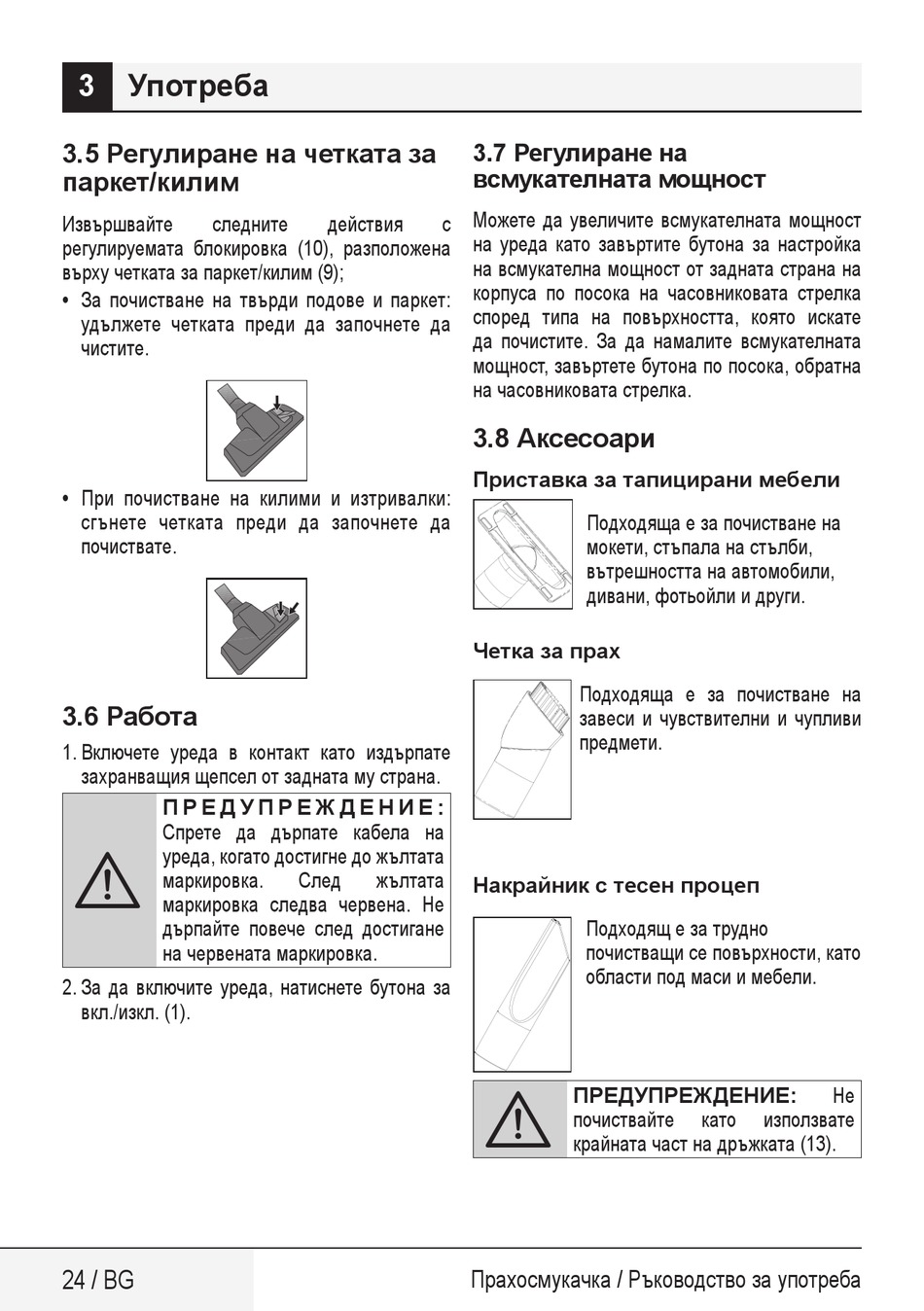 3 Употреба

3.5 Регулиране на четката за паркет/килим

Извършвайте следните действия с регулируемата блокировка (10), разположена върху четката за паркет/килим (9);

• За почистване на твърди подове и паркет: удължете четката преди да започнете да чистите.

• При почистване на килими и изтривалки: сгънете четката преди да започнете да почиствате.

3.6 Работа

1. Включете уреда в контакт като издърпате захранващия щепсел от задната му страна.

ПРЕДУПРЕЖДЕНИЕ: Спрете да дърпате кабела на уреда, когато достигне до жълтата маркировка. След жълтата маркировка следва червена. Не дърпайте повече след достигане на червената маркировка.

2. За да включите уреда, натиснете бутона за вкл./изкл. (1).

3.7 Регулиране на всмукателната мощност

Можете да увеличите всмукателната мощност на уреда като завъртите бутона за настройка на всмукателна мощност от задната страна на корпуса по посока на часовниковата стрелка според типа на повърхността, която искате да почистите. За да намалите всмукателната мощност, завъртете бутона по посока, обратна на часовниковата стрелка.

3.8 Аксесоари

Приставка за тапицирани мебели

Подходяща е за почистване на мокети, стъпала на стълби, вътрешността на автомобили, дивани, фотьойли и други.

Четка за прах

Подходяща е за почистване на завеси и чувствителни и чупливи предмети.

Накрайник с тесен процеп

Подходящ е за трудно почистващи се повърхности, като области под маси и мебели.

ПРЕДУПРЕЖДЕНИЕ: Не почиствайте като използвате крайната част на дръжката (13).

24 / BG

Прахосмукачка / Ръководство за употреба